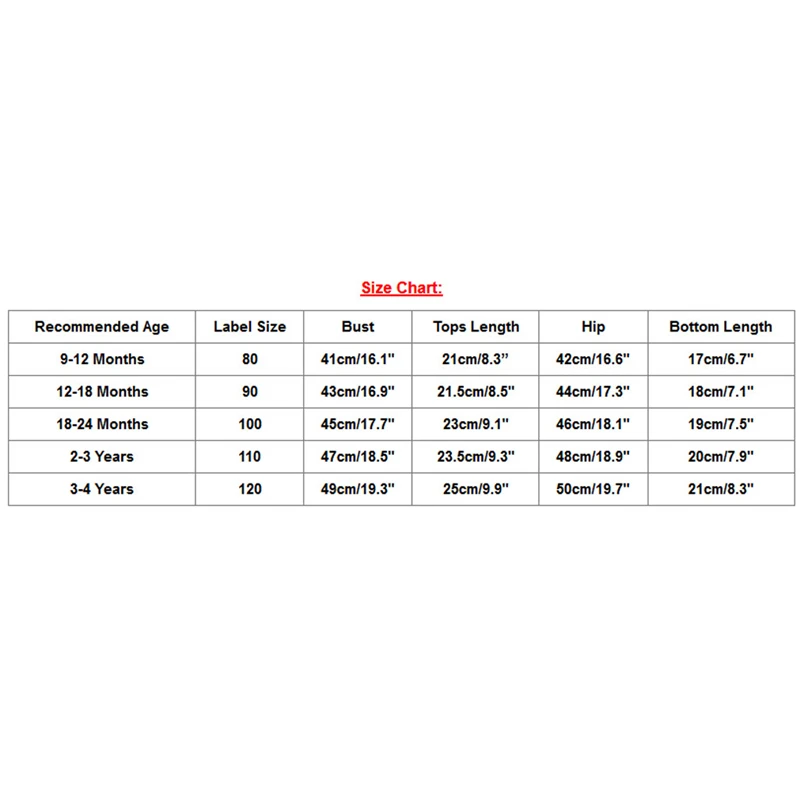 Size Chart:

| Recommended Age | Label Size | Bust | Tops Length | Hip | Bottom Length |
|---|---|---|---|---|---|
| 9-12 Months | 80 | 41cm/16.1" | 21cm/8.3” | 42cm/16.6" | 17cm/6.7" |
| 12-18 Months | 90 | 43cm/16.9" | 21.5cm/8.5" | 44cm/17.3" | 18cm/7.1" |
| 18-24 Months | 100 | 45cm/17.7" | 23cm/9.1" | 46cm/18.1" | 19cm/7.5" |
| 2-3 Years | 110 | 47cm/18.5" | 23.5cm/9.3" | 48cm/18.9" | 20cm/7.9" |
| 3-4 Years | 120 | 49cm/19.3" | 25cm/9.9" | 50cm/19.7" | 21cm/8.3" |